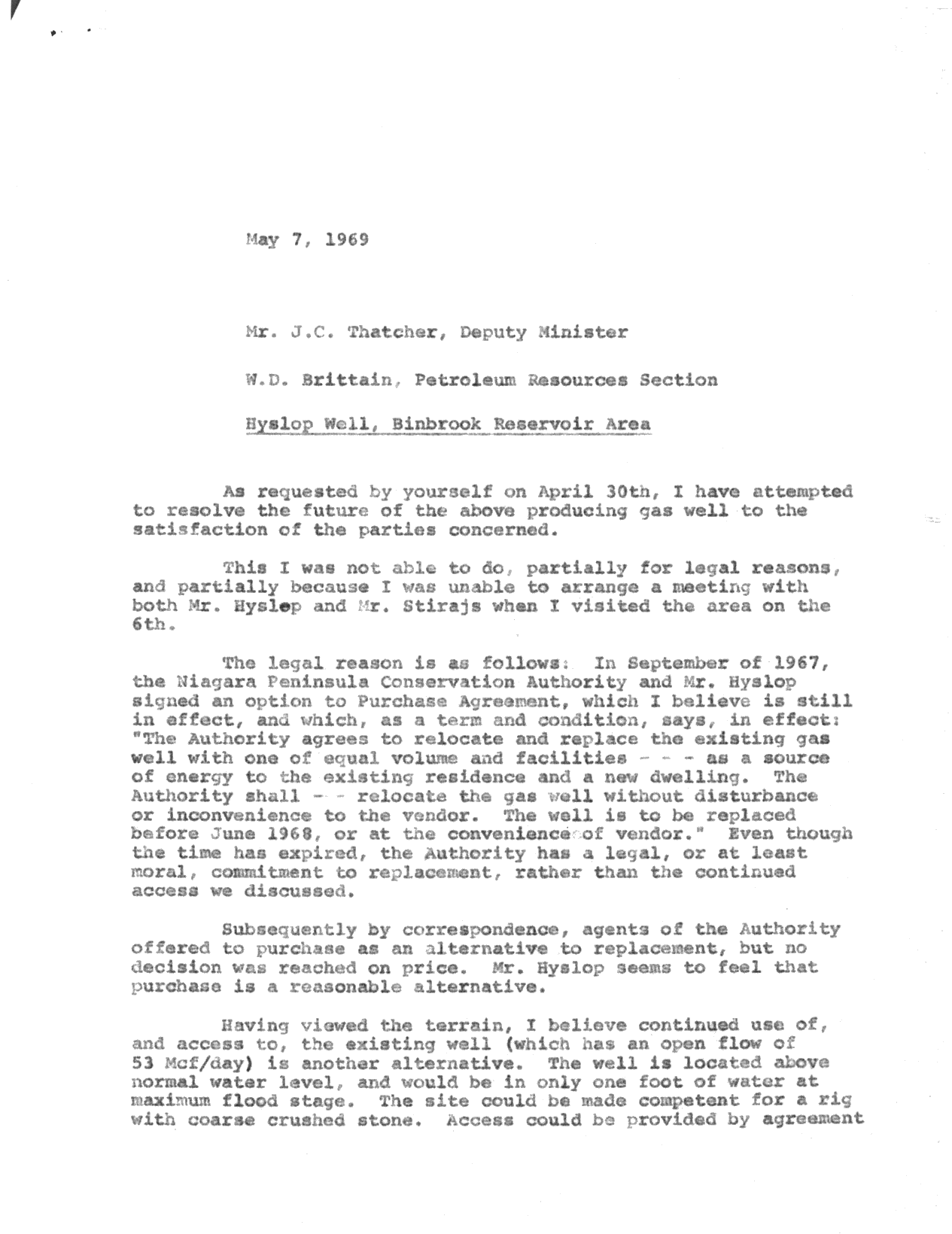 May 7, 1969

Mr. J.C. Thatcher, Deputy Minister

W.D. Brittain, Petroleum Resources Section

Hyslop Well, Binbrook Reservoir Area

As requested by yourself on April 30th, I have attempted to resolve the future of the above producing gas well to the satisfaction of the parties concerned.

This I was not able to do, partially for legal reasons, and partially because I was unable to arrange a meeting with both Mr. Hyslep and Mr. Stirajs when I visited the area on the 6th.

The legal reason is as follows: In September of 1967, the Niagara Peninsula Conservation Authority and Mr. Hyslop signed an option to Purchase Agreement, which I believe is still in effect, and which, as a term and condition, says, in effect: "The Authority agrees to relocate and replace the existing gas well with one of equal volume and facilities - - - as a source of energy to the existing residence and a new dwelling. The Authority shall - - relocate the gas well without disturbance or inconvenience to the vendor. The well is to be replaced before June 1968, or at the convenience of vendor." Even though the time has expired, the Authority has a legal, or at least moral, commitment to replacement, rather than the continued access we discussed.

Subsequently by correspondence, agents of the Authority offered to purchase as an alternative to replacement, but no decision was reached on price. Mr. Hyslop seems to feel that purchase is a reasonable alternative.

Having viewed the terrain, I believe continued use of, and access to, the existing well (which has an open flow of 53 Mcf/day) is another alternative. The well is located above normal water level, and would be in only one foot of water at maximum flood stage. The site could be made competent for a rig with coarse crushed stone. Access could be provided by agreement